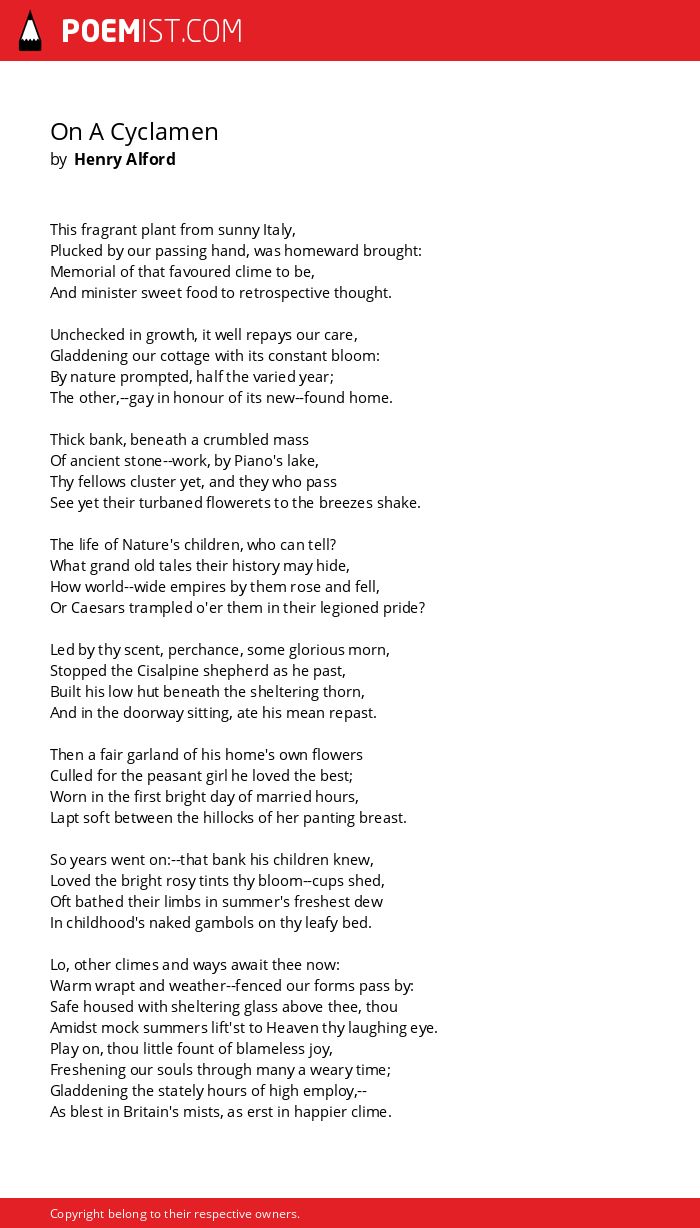 POEMIST.COM

On A Cyclamen
by Henry Alford

This fragrant plant from sunny Italy,
Plucked by our passing hand, was homeward brought:
Memorial of that favoured clime to be,
And minister sweet food to retrospective thought.

Unchecked in growth, it well repays our care,
Gladdening our cottage with its constant bloom:
By nature prompted, half the varied year;
The other,--gay in honour of its new--found home.

Thick bank, beneath a crumbled mass
Of ancient stone--work, by Piano's lake,
Thy fellows cluster yet, and they who pass
See yet their turbaned flowerets to the breezes shake.

The life of Nature's children, who can tell?
What grand old tales their history may hide,
How world--wide empires by them rose and fell,
Or Caesars trampled o'er them in their legioned pride?

Led by thy scent, perchance, some glorious morn,
Stopped the Cisalpine shepherd as he past,
Built his low hut beneath the sheltering thorn,
And in the doorway sitting, ate his mean repast.

Then a fair garland of his home's own flowers
Culled for the peasant girl he loved the best;
Worn in the first bright day of married hours,
Lapt soft between the hillocks of her panting breast.

So years went on:--that bank his children knew,
Loved the bright rosy tints thy bloom--cups shed,
Oft bathed their limbs in summer's freshest dew
In childhood's naked gambols on thy leafy bed.

Lo, other climes and ways await thee now:
Warm wrapt and weather--fenced our forms pass by:
Safe housed with sheltering glass above thee, thou
Amidst mock summers lift'st to Heaven thy laughing eye.
Play on, thou little fount of blameless joy,
Freshening our souls through many a weary time;
Gladdening the stately hours of high employ,--
As blest in Britain's mists, as erst in happier clime.

Copyright belong to their respective owners.